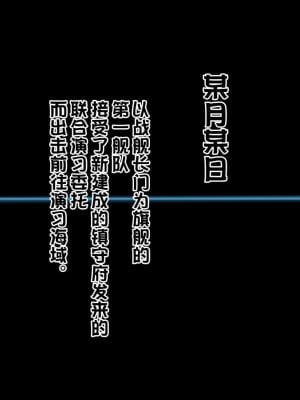 某月某日

以战舰长门为旗舰的
第一舰队
接受了新建成的镇守府发来的
联合演习委托
而出击前往演习海域。